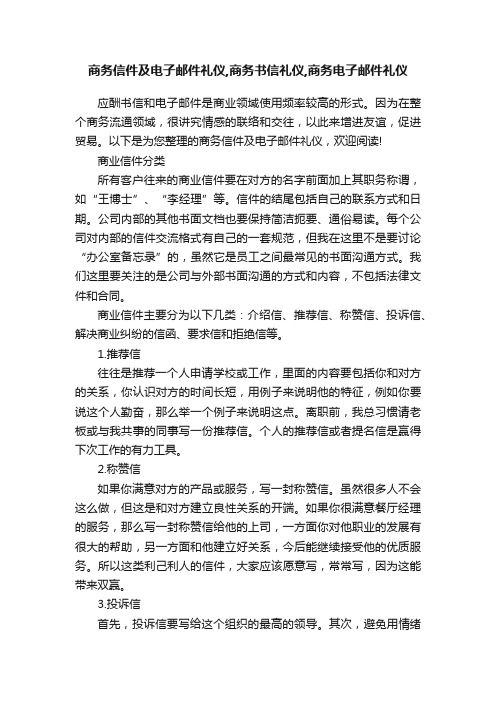 商务信件及电子邮件礼仪,商务书信礼仪,商务电子邮件礼仪

应酬书信和电子邮件是商业领域使用频率较高的形式。因为在整个商务流通领域，很讲究情感的联络和交往，以此来增进友谊，促进贸易。以下是为您整理的商务信件及电子邮件礼仪，欢迎阅读!

商业信件分类

所有客户往来的商业信件要在对方的名字前面加上其职务称谓，如“王博士”、“李经理”等。信件的结尾包括自己的联系方式和日期。公司内部的其他书面文档也要保持简洁扼要、通俗易读。每个公司对内部的信件交流格式有自己的一套规范，但我在这里不是要讨论“办公室备忘录”的，虽然它是员工之间最常见的书面沟通方式。我们这里要关注的是公司与外部书面沟通的方式和内容，不包括法律文件和合同。

商业信件主要分为以下几类：介绍信、推荐信、称赞信、投诉信、解决商业纠纷的信函、要求信和拒绝信等。

1.推荐信

往往是推荐一个人申请学校或工作，里面的内容要包括你和对方的关系，你认识对方的时间长短，用例子来说明他的特征，例如你要说这个人勤奋，那么举一个例子来说明这点。离职前，我总习惯请老板或与我共事的同事写一份推荐信。个人的推荐信或者提名信是赢得下次工作的有力工具。

2.称赞信

如果你满意对方的产品或服务，写一封称赞信。虽然很多人不会这么做，但这是和对方建立良性关系的开端。如果你很满意餐厅经理的服务，那么写一封称赞信给他的上司，一方面你对他职业的发展有很大的帮助，另一方面和他建立好关系，今后能继续接受他的优质服务。所以这类利己利人的信件，大家应该愿意写，常常写，因为这能带来双赢。

3.投诉信

首先，投诉信要写给这个组织的最高的领导。其次，避免用情绪